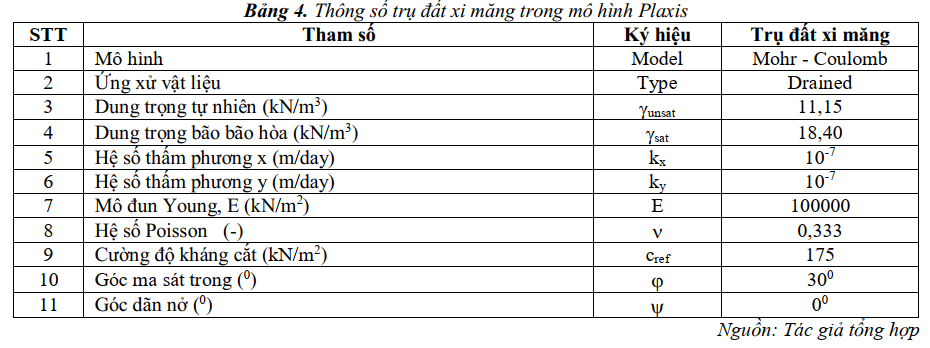 **Bảng 4.** Thông số trụ đất xi măng trong mô hình Plaxis

| STT | Tham số | Ký hiệu | Trụ đất xi măng |
|---|---|---|---|
| 1 | Mô hình | Model | Mohr - Coulomb |
| 2 | Ứng xử vật liệu | Type | Drained |
| 3 | Dung trọng tự nhiên (kN/m$^3$) | $\gamma_{unsat}$ | 11,15 |
| 4 | Dung trọng bão bão hòa (kN/m$^3$) | $\gamma_{sat}$ | 18,40 |
| 5 | Hệ số thấm phương x (m/day) | $k_x$ | $10^{-7}$ |
| 6 | Hệ số thấm phương y (m/day) | $k_y$ | $10^{-7}$ |
| 7 | Mô đun Young, E (kN/m$^2$) | E | 100000 |
| 8 | Hệ số Poisson (-) | $\nu$ | 0,333 |
| 9 | Cường độ kháng cắt (kN/m$^2$) | $c_{ref}$ | 175 |
| 10 | Góc ma sát trong ($^0$) | $\varphi$ | $30^0$ |
| 11 | Góc dãn nở ($^0$) | $\psi$ | $0^0$ |

Nguồn: Tác giả tổng hợp